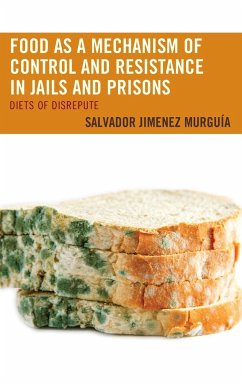 FOOD AS A MECHANISM OF CONTROL AND RESISTANCE IN JAILS AND PRISONS

DIETS OF DISREPUTE

SALVADOR JIMENEZ MURGUÍA